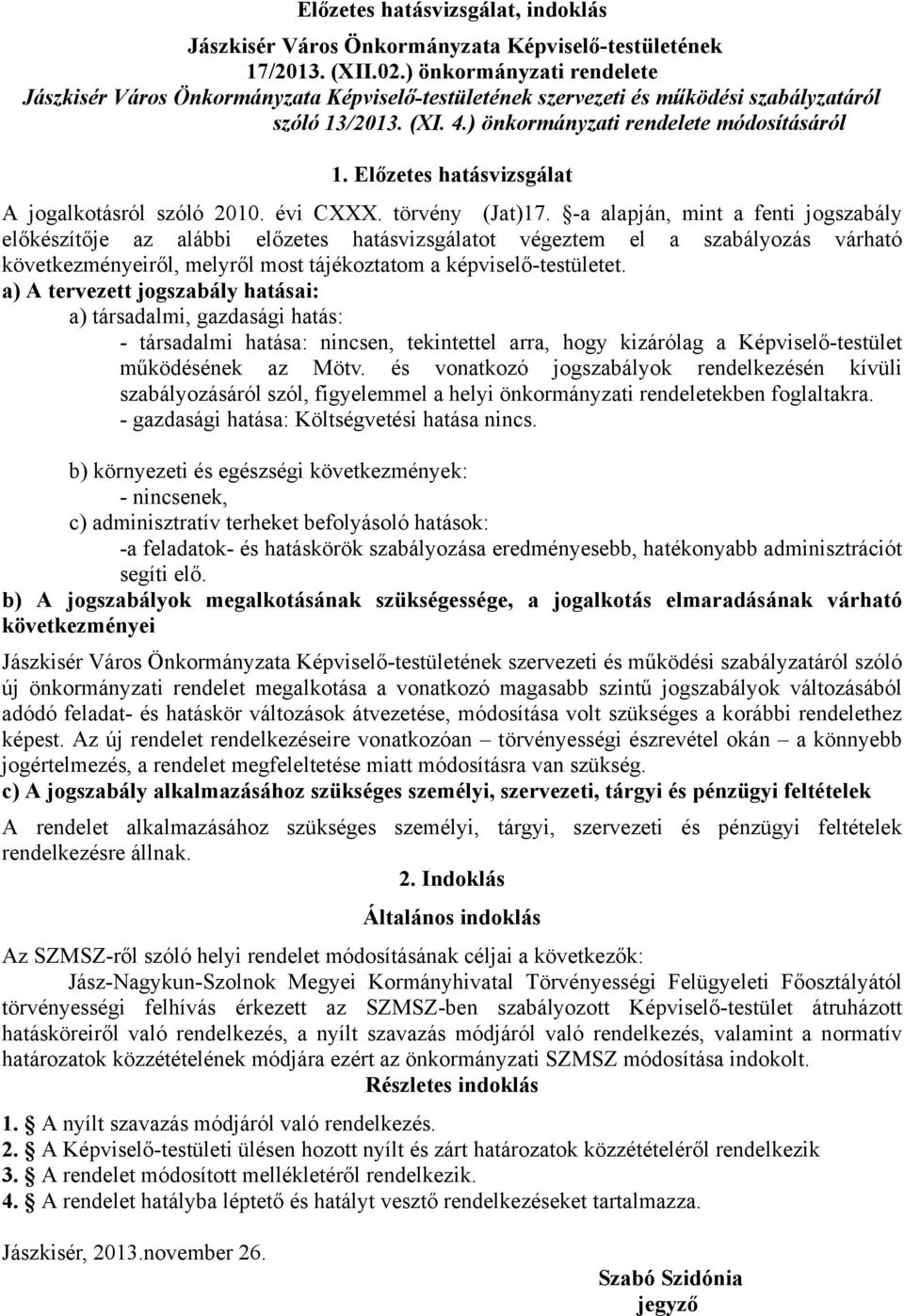 Előzetes hatásvizsgálat, indoklás

Jászkisér Város Önkormányzata Képviselő-testületének 17/2013. (XII.02.) önkormányzati rendelete
Jászkisér Város Önkormányzata Képviselő-testületének szervezeti és működési szabályzatáról szóló 13/2013. (XI. 4.) önkormányzati rendelete módosításáról

1. Előzetes hatásvizsgálat

A jogalkotásról szóló 2010. évi CXXX. törvény (Jat)17. §-a alapján, mint a fenti jogszabály előkészítője az alábbi előzetes hatásvizsgálatot végeztem el a szabályozás várható következményeiről, melyről most tájékoztatom a képviselő-testületet.

a) A tervezett jogszabály hatásai:
a) társadalmi, gazdasági hatás:
- társadalmi hatása: nincsen, tekintettel arra, hogy kizárólag a Képviselő-testület működésének az Mötv. és vonatkozó jogszabályok rendelkezésén kívüli szabályozásáról szól, figyelemmel a helyi önkormányzati rendeletekben foglaltakra.
- gazdasági hatása: Költségvetési hatása nincs.

b) környezeti és egészségi következmények:
- nincsenek,
c) adminisztratív terheket befolyásoló hatások:
-a feladatok- és hatáskörök szabályozása eredményesebb, hatékonyabb adminisztrációt segíti elő.

b) A jogszabályok megalkotásának szükségessége, a jogalkotás elmaradásának várható következményei

Jászkisér Város Önkormányzata Képviselő-testületének szervezeti és működési szabályzatáról szóló új önkormányzati rendelet megalkotása a vonatkozó magasabb szintű jogszabályok változásából adódó feladat- és hatáskör változások átvezetése, módosítása volt szükséges a korábbi rendelethez képest. Az új rendelet rendelkezéseire vonatkozóan – törvényességi észrevétel okán – a könnyebb jogértelmezés, a rendelet megfeleltetése miatt módosításra van szükség.

c) A jogszabály alkalmazásához szükséges személyi, szervezeti, tárgyi és pénzügyi feltételek

A rendelet alkalmazásához szükséges személyi, tárgyi, szervezeti és pénzügyi feltételek rendelkezésre állnak.

2. Indoklás

Általános indoklás

Az SZMSZ-ről szóló helyi rendelet módosításának céljai a következők:
Jász-Nagykun-Szolnok Megyei Kormányhivatal Törvényességi Felügyeleti Főosztályától törvényességi felhívás érkezett az SZMSZ-ben szabályozott Képviselő-testület átruházott hatásköreiről való rendelkezés, a nyílt szavazás módjáról való rendelkezés, valamint a normatív határozatok közzétételének módjára ezért az önkormányzati SZMSZ módosítása indokolt.

Részletes indoklás

1. § A nyílt szavazás módjáról való rendelkezés.
2. § A Képviselő-testületi ülésen hozott nyílt és zárt határozatok közzétételéről rendelkezik
3. § A rendelet módosított mellékletéről rendelkezik.
4. § A rendelet hatályba léptető és hatályt vesztő rendelkezéseket tartalmazza.

Jászkisér, 2013.november 26.

Szabó Szidónia
jegyző